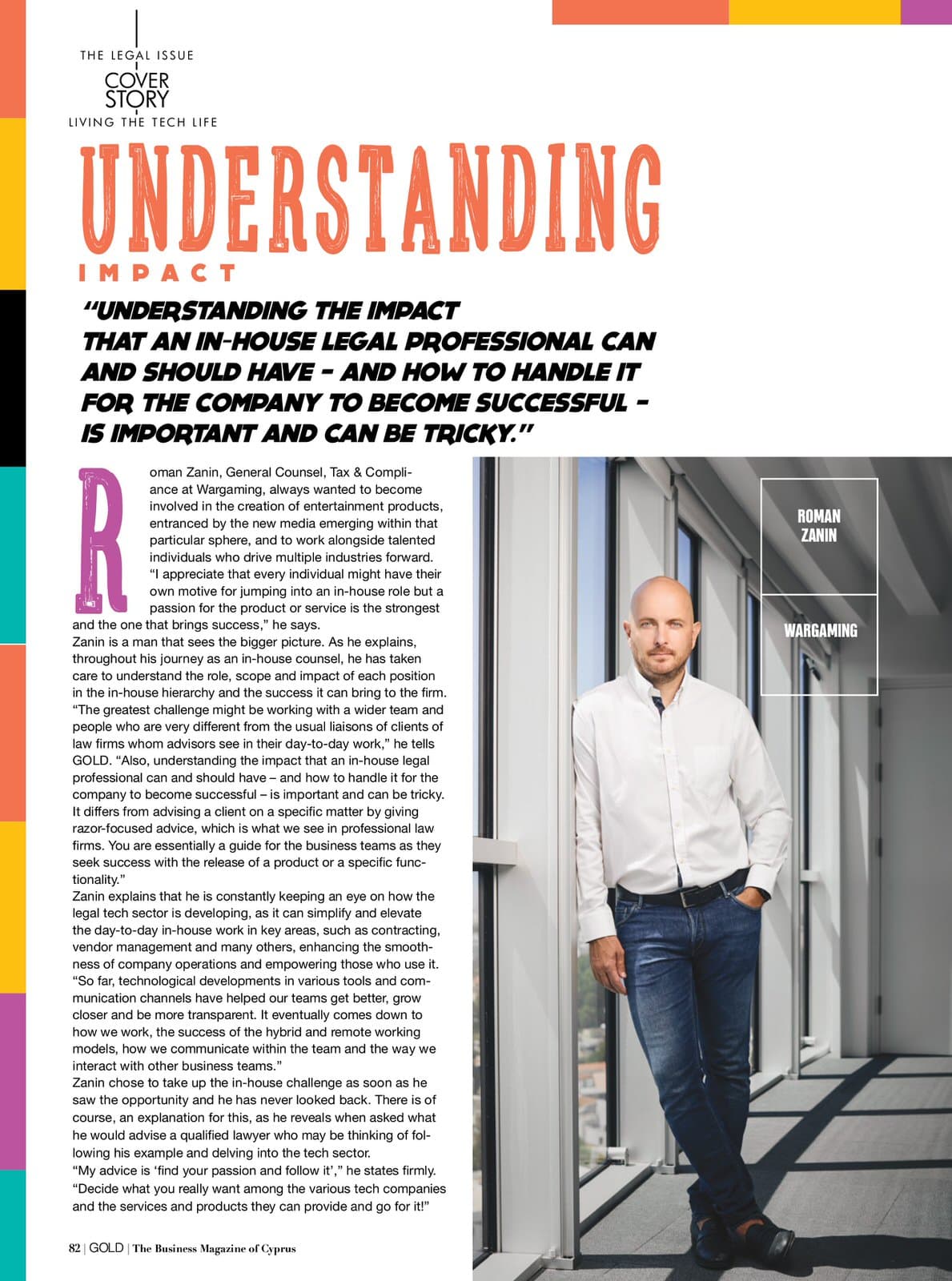 THE LEGAL ISSUE
COVER STORY
LIVING THE TECH LIFE

UNDERSTANDING
IMPACT

"UNDERSTANDING THE IMPACT THAT AN IN-HOUSE LEGAL PROFESSIONAL CAN AND SHOULD HAVE - AND HOW TO HANDLE IT FOR THE COMPANY TO BECOME SUCCESSFUL - IS IMPORTANT AND CAN BE TRICKY."

Roman Zanin, General Counsel, Tax & Compliance at Wargaming, always wanted to become involved in the creation of entertainment products, entranced by the new media emerging within that particular sphere, and to work alongside talented individuals who drive multiple industries forward. "I appreciate that every individual might have their own motive for jumping into an in-house role but a passion for the product or service is the strongest and the one that brings success," he says.

Zanin is a man that sees the bigger picture. As he explains, throughout his journey as an in-house counsel, he has taken care to understand the role, scope and impact of each position in the in-house hierarchy and the success it can bring to the firm.

"The greatest challenge might be working with a wider team and people who are very different from the usual liaisons of clients of law firms whom advisors see in their day-to-day work," he tells GOLD. "Also, understanding the impact that an in-house legal professional can and should have – and how to handle it for the company to become successful – is important and can be tricky. It differs from advising a client on a specific matter by giving razor-focused advice, which is what we see in professional law firms. You are essentially a guide for the business teams as they seek success with the release of a product or a specific functionality."

Zanin explains that he is constantly keeping an eye on how the legal tech sector is developing, as it can simplify and elevate the day-to-day in-house work in key areas, such as contracting, vendor management and many others, enhancing the smoothness of company operations and empowering those who use it.

"So far, technological developments in various tools and communication channels have helped our teams get better, grow closer and be more transparent. It eventually comes down to how we work, the success of the hybrid and remote working models, how we communicate within the team and the way we interact with other business teams."

Zanin chose to take up the in-house challenge as soon as he saw the opportunity and he has never looked back. There is of course, an explanation for this, as he reveals when asked what he would advise a qualified lawyer who may be thinking of following his example and delving into the tech sector.

"My advice is 'find your passion and follow it'," he states firmly. "Decide what you really want among the various tech companies and the services and products they can provide and go for it!"

ROMAN ZANIN

WARGAMING

82 | GOLD | The Business Magazine of Cyprus